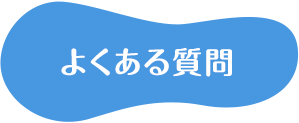 よくある質問